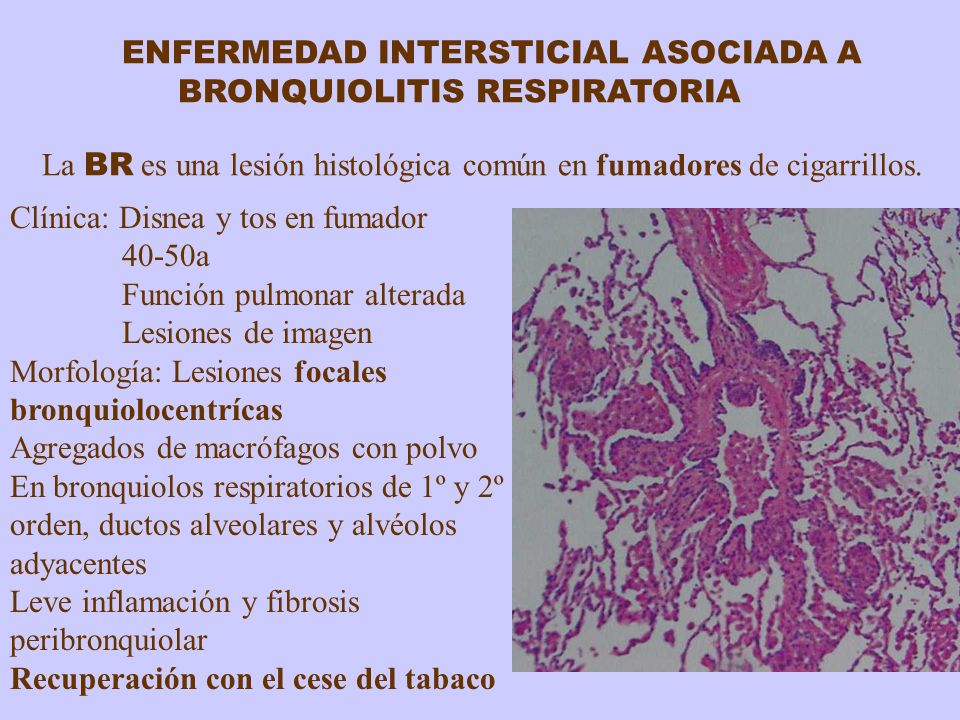 ENFERMEDAD INTERSTICIAL ASOCIADA A BRONQUIOLITIS RESPIRATORIA

La BR es una lesión histológica común en fumadores de cigarrillos.

Clínica: Disnea y tos en fumador
40-50a
Función pulmonar alterada
Lesiones de imagen
Morfología: Lesiones focales bronquiolocentrícas
Agregados de macrófagos con polvo
En bronquiolos respiratorios de 1º y 2º orden, ductos alveolares y alvéolos adyacentes
Leve inflamación y fibrosis peribronquiolar
Recuperación con el cese del tabaco